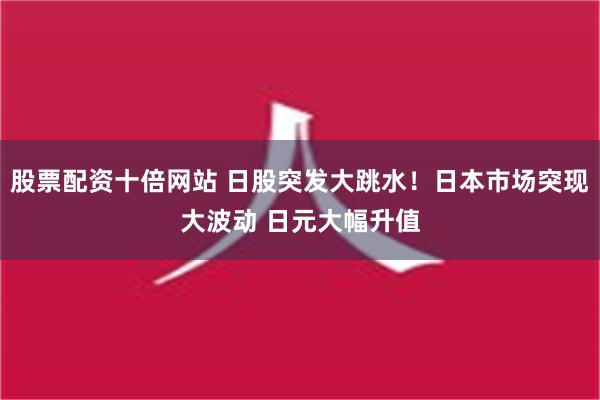 股票配资十倍网站 日股突发大跳水！日本市场突现大波动 日元大幅升值